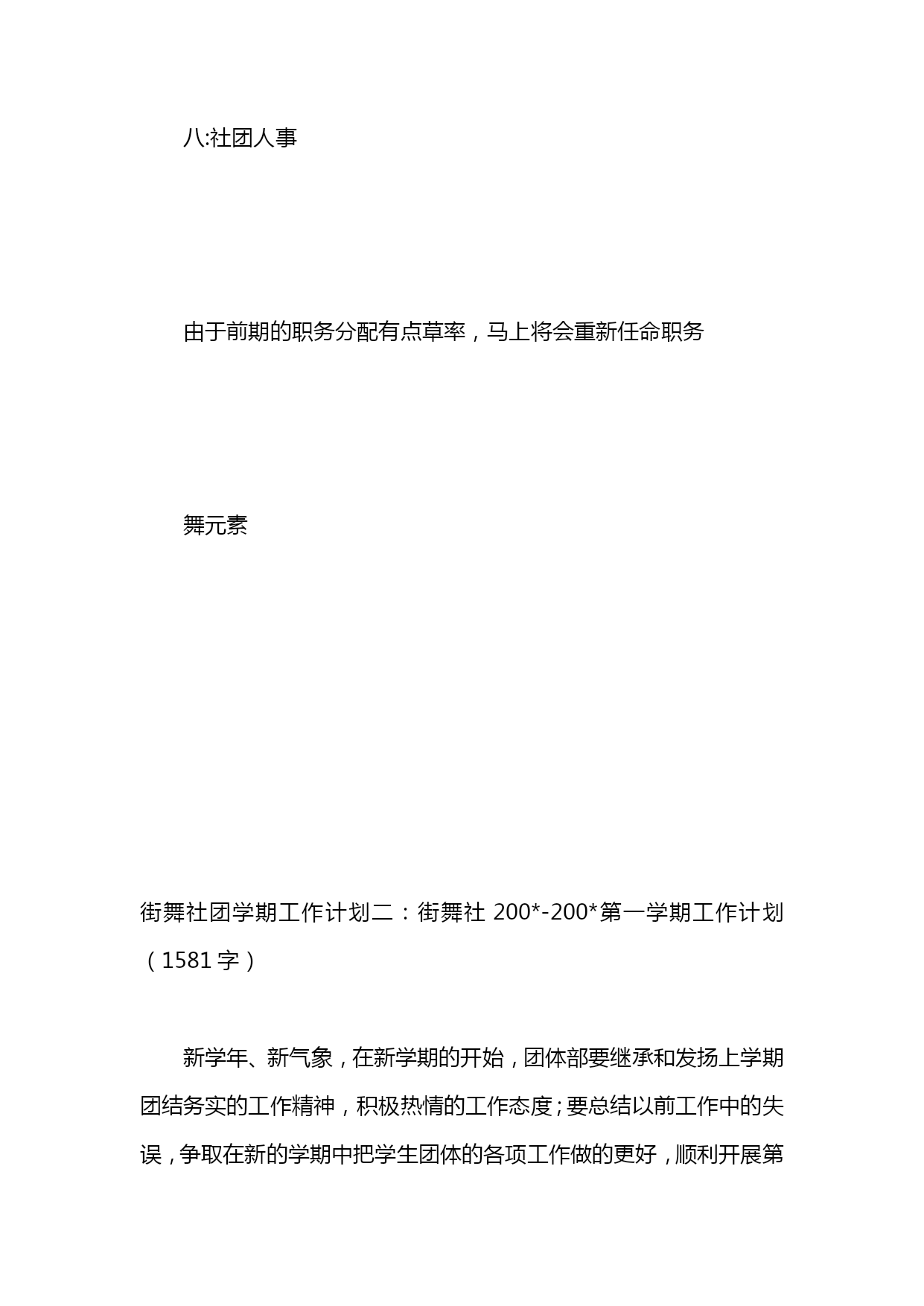 八:社团人事

由于前期的职务分配有点草率，马上将会重新任命职务

舞元素

街舞社团学期工作计划二：街舞社 200*-200*第一学期工作计划（1581 字）

新学年、新气象，在新学期的开始，团体部要继承和发扬上学期团结务实的工作精神，积极热情的工作态度；要总结以前工作中的失误，争取在新的学期中把学生团体的各项工作做的更好，顺利开展第